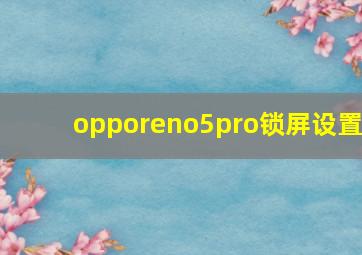 opporeno5pro锁屏设置